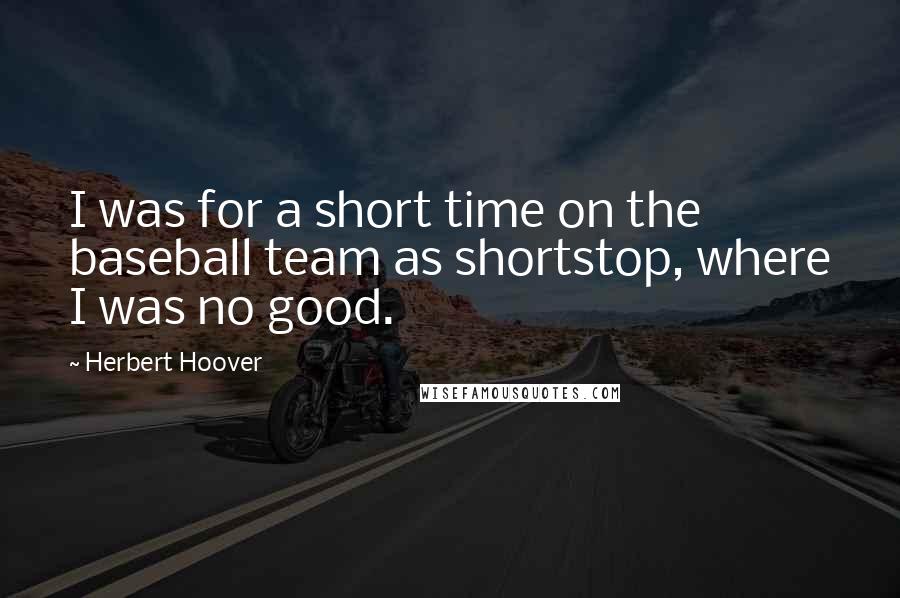 I was for a short time on the baseball team as shortstop, where I was no good.

~ Herbert Hoover

WISEFAMOUSQUOTES.COM